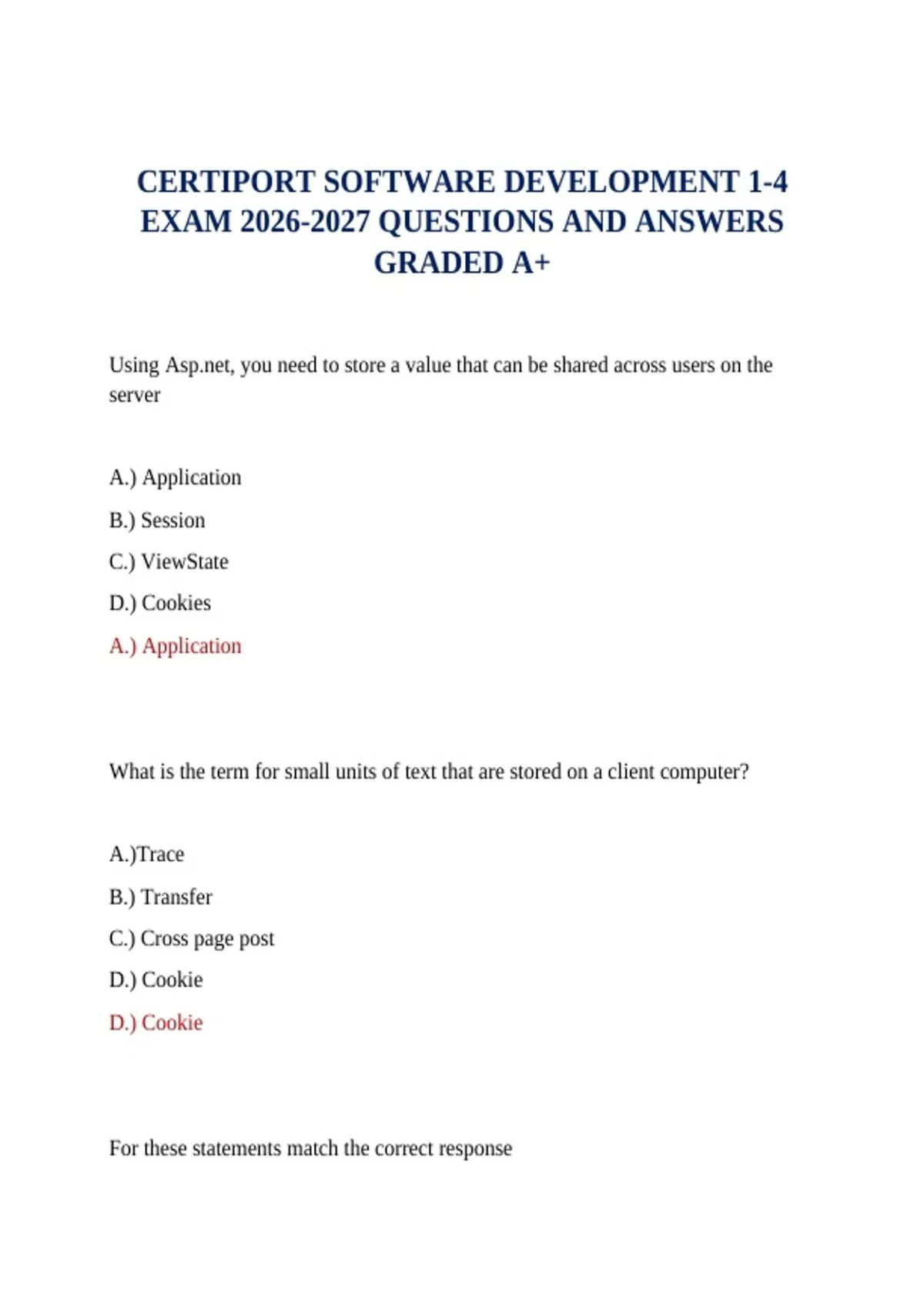 CERTIPORT SOFTWARE DEVELOPMENT 1-4 EXAM 2026-2027 QUESTIONS AND ANSWERS GRADED A+

Using Asp.net, you need to store a value that can be shared across users on the server

A.) Application

B.) Session

C.) ViewState

D.) Cookies

A.) Application

What is the term for small units of text that are stored on a client computer?

A.)Trace

B.) Transfer

C.) Cross page post

D.) Cookie

D.) Cookie

For these statements match the correct response